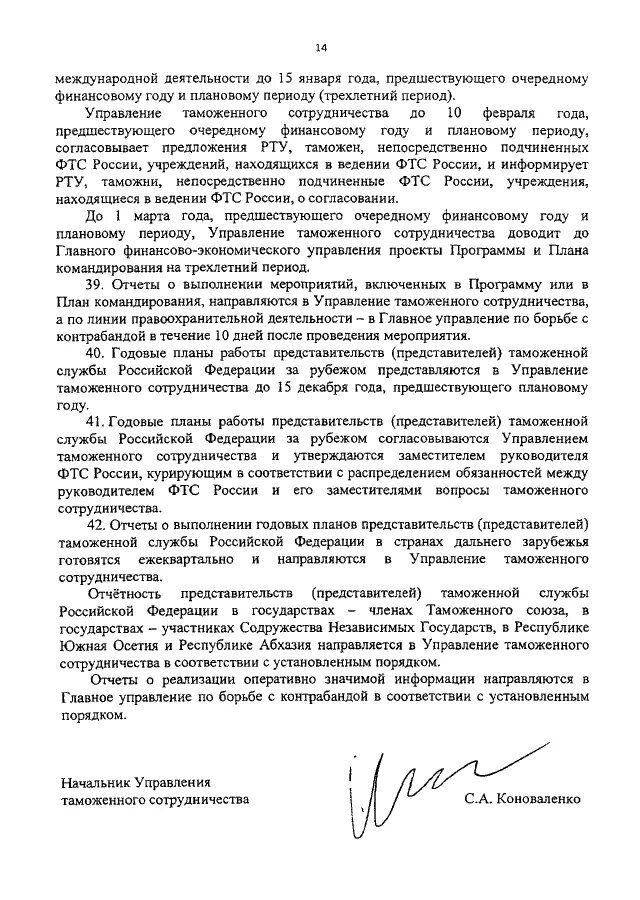 14

международной деятельности до 15 января года, предшествующего очередному финансовому году и плановому периоду (трехлетний период).

Управление таможенного сотрудничества до 10 февраля года, предшествующего очередному финансовому году и плановому периоду, согласовывает предложения РТУ, таможен, непосредственно подчиненных ФТС России, учреждений, находящихся в ведении ФТС России, и информирует РТУ, таможни, непосредственно подчиненные ФТС России, учреждения, находящиеся в ведении ФТС России, о согласовании.

До 1 марта года, предшествующего очередному финансовому году и плановому периоду, Управление таможенного сотрудничества доводит до Главного финансово-экономического управления проекты Программы и Плана командирования на трехлетний период.

39. Отчеты о выполнении мероприятий, включенных в Программу или в План командирования, направляются в Управление таможенного сотрудничества, а по линии правоохранительной деятельности – в Главное управление по борьбе с контрабандой в течение 10 дней после проведения мероприятия.

40. Годовые планы работы представительств (представителей) таможенной службы Российской Федерации за рубежом представляются в Управление таможенного сотрудничества до 15 декабря года, предшествующего плановому году.

41. Годовые планы работы представительств (представителей) таможенной службы Российской Федерации за рубежом согласовываются Управлением таможенного сотрудничества и утверждаются заместителем руководителя ФТС России, курирующим в соответствии с распределением обязанностей между руководителем ФТС России и его заместителями вопросы таможенного сотрудничества.

42. Отчеты о выполнении годовых планов представительств (представителей) таможенной службы Российской Федерации в странах дальнего зарубежья готовятся ежеквартально и направляются в Управление таможенного сотрудничества.

Отчётность представительств (представителей) таможенной службы Российской Федерации в государствах – членах Таможенного союза, в государствах – участниках Содружества Независимых Государств, в Республике Южная Осетия и Республике Абхазия направляется в Управление таможенного сотрудничества в соответствии с установленным порядком.

Отчеты о реализации оперативно значимой информации направляются в Главное управление по борьбе с контрабандой в соответствии с установленным порядком.

Начальник Управления
таможенного сотрудничества
С.А. Коноваленко